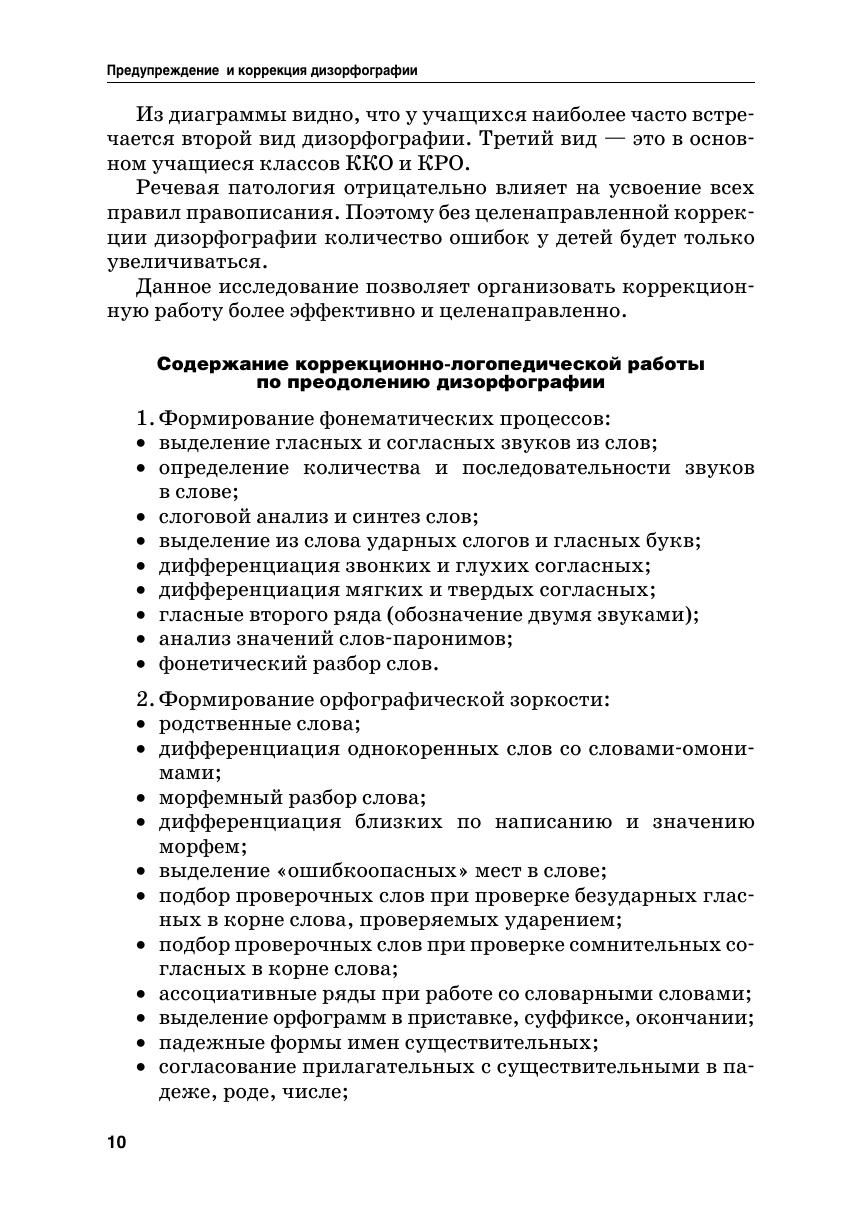 Предупреждение и коррекция дизорфографии

Из диаграммы видно, что у учащихся наиболее часто встречается второй вид дизорфографии. Третий вид — это в основном учащиеся классов ККО и КРО.

Речевая патология отрицательно влияет на усвоение всех правил правописания. Поэтому без целенаправленной коррекции дизорфографии количество ошибок у детей будет только увеличиваться.

Данное исследование позволяет организовать коррекционную работу более эффективно и целенаправленно.

Содержание коррекционно-логопедической работы по преодолению дизорфографии

1. Формирование фонематических процессов:
• выделение гласных и согласных звуков из слов;
• определение количества и последовательности звуков в слове;
• слоговой анализ и синтез слов;
• выделение из слова ударных слогов и гласных букв;
• дифференциация звонких и глухих согласных;
• дифференциация мягких и твердых согласных;
• гласные второго ряда (обозначение двумя звуками);
• анализ значений слов-паронимов;
• фонетический разбор слов.

2. Формирование орфографической зоркости:
• родственные слова;
• дифференциация однокоренных слов со словами-омонимами;
• морфемный разбор слова;
• дифференциация близких по написанию и значению морфем;
• выделение «ошибкоопасных» мест в слове;
• подбор проверочных слов при проверке безударных гласных в корне слова, проверяемых ударением;
• подбор проверочных слов при проверке сомнительных согласных в корне слова;
• ассоциативные ряды при работе со словарными словами;
• выделение орфограмм в приставке, суффиксе, окончании;
• падежные формы имен существительных;
• согласование прилагательных с существительными в падеже, роде, числе;

10